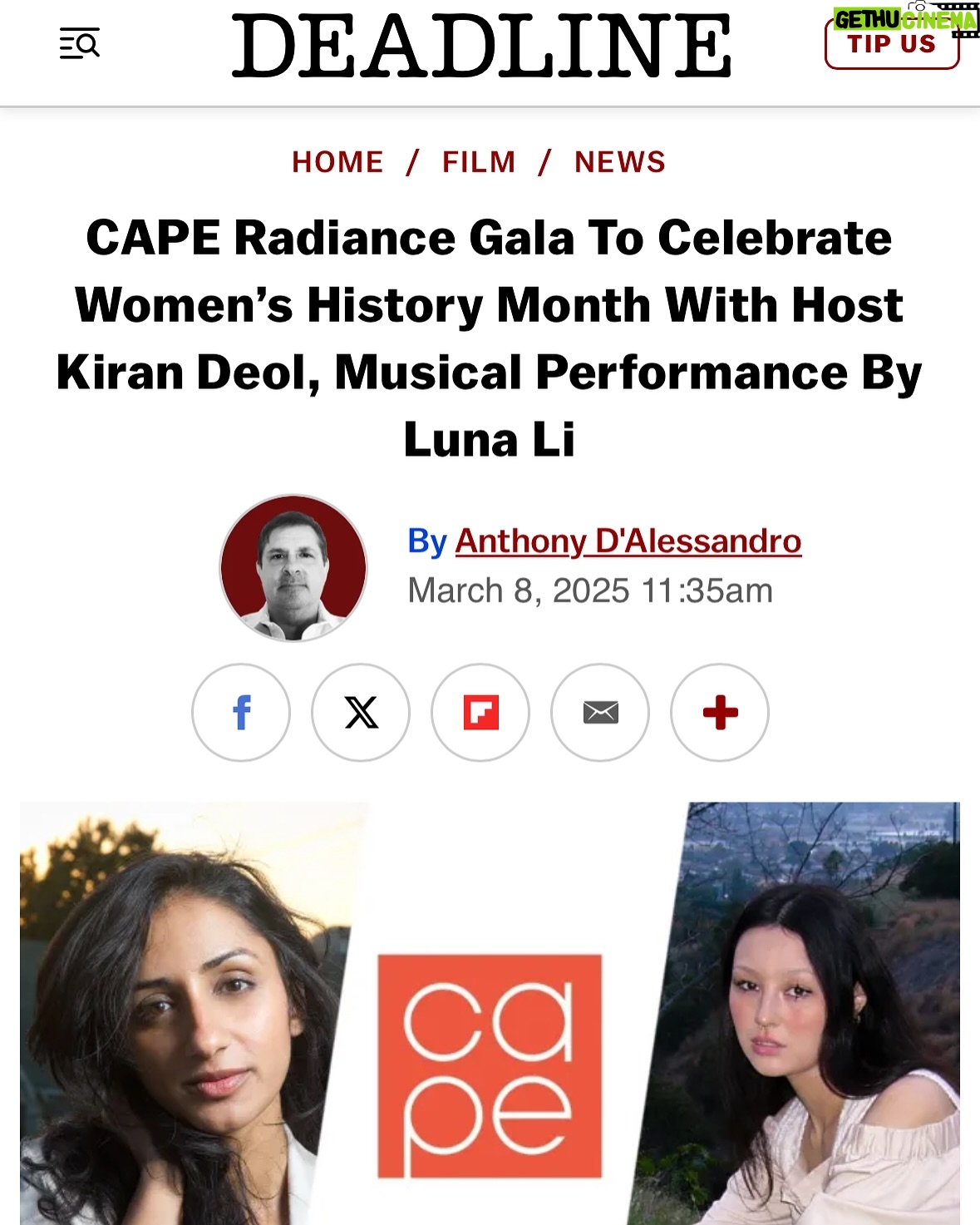 DEADLINE

GETHU CINEMA

TIP US

HOME / FILM / NEWS

CAPE Radiance Gala To Celebrate Women's History Month With Host Kiran Deol, Musical Performance By Luna Li

By Anthony D'Alessandro
March 8, 2025 11:35am

ca
pe